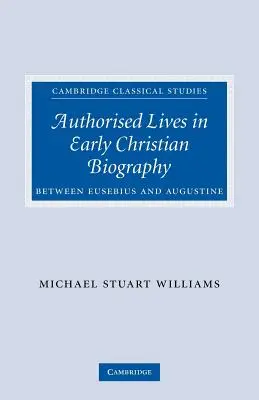 CAMBRIDGE CLASSICAL STUDIES

Authorised Lives in Early Christian Biography

BETWEEN EUSEBIUS AND AUGUSTINE

MICHAEL STUART WILLIAMS

CAMBRIDGE